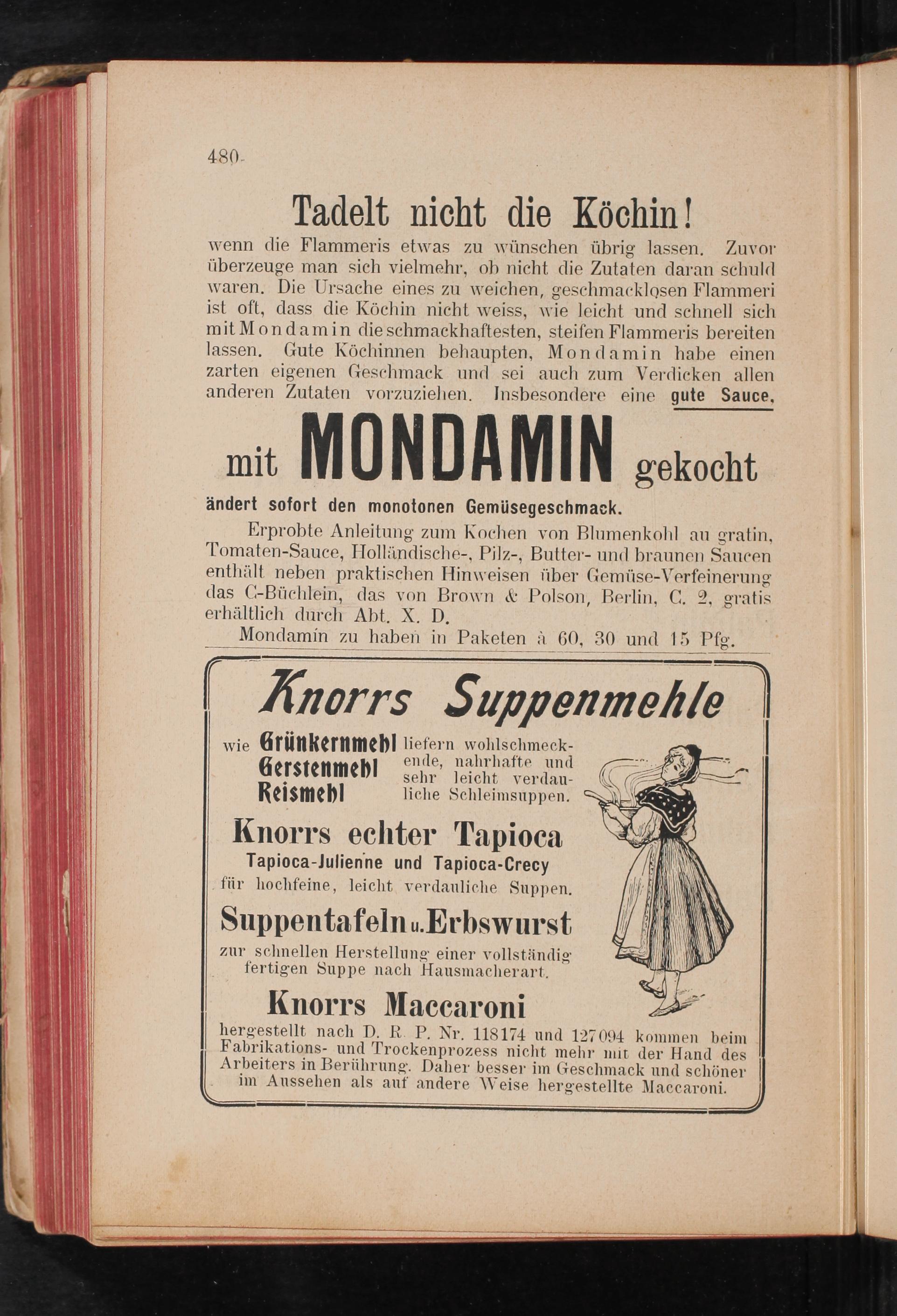 480

Tadelt nicht die Köchin!

wenn die Flammeris etwas zu wünschen übrig lassen. Zuvor überzeuge man sich vielmehr, ob nicht die Zutaten daran schuld waren. Die Ursache eines zu weichen, geschmacklosen Flammeri ist oft, dass die Köchin nicht weiss, wie leicht und schnell sich mit Mondamin die schmackhaftesten, steifen Flammeris bereiten lassen. Gute Köchinnen behaupten, Mondamin habe einen zarten eigenen Geschmack und sei auch zum Verdicken allen anderen Zutaten vorzuziehen. Insbesondere eine gute Sauce,

mit MONDAMIN gekocht

ändert sofort den monotonen Gemüsegeschmack.

Erprobte Anleitung zum Kochen von Blumenkohl au gratin, Tomaten-Sauce, Holländische-, Pilz-, Butter- und braunen Saucen enthält neben praktischen Hinweisen über Gemüse-Verfeinerung das C-Büchlein, das von Brown & Polson, Berlin, C. 2, gratis erhältlich durch Abt. X. D.

Mondamin zu haben in Paketen à 60, 30 und 15 Pfg.

Knorrs Suppenmehle

wie Grünkernmehl Gerstenmehl Reismehl liefern wohlschmeckende, nahrhafte und sehr leicht verdauliche Schleimsuppen.

Knorrs echter Tapioca

Tapioca-Julienne und Tapioca-Crecy

für hochfeine, leicht verdauliche Suppen.

Suppentafeln u. Erbswurst

zur schnellen Herstellung einer vollständig fertigen Suppe nach Hausmacherart.

Knorrs Maccaroni

hergestellt nach D. R. P. Nr. 118174 und 127094 kommen beim Fabrikations- und Trockenprozess nicht mehr mit der Hand des Arbeiters in Berührung. Daher besser im Geschmack und schöner im Aussehen als auf andere Weise hergestellte Maccaroni.